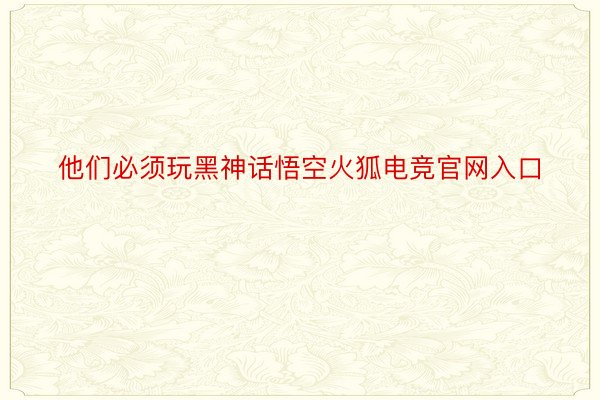 他们必须玩黑神话悟空火狐电竞官网入口